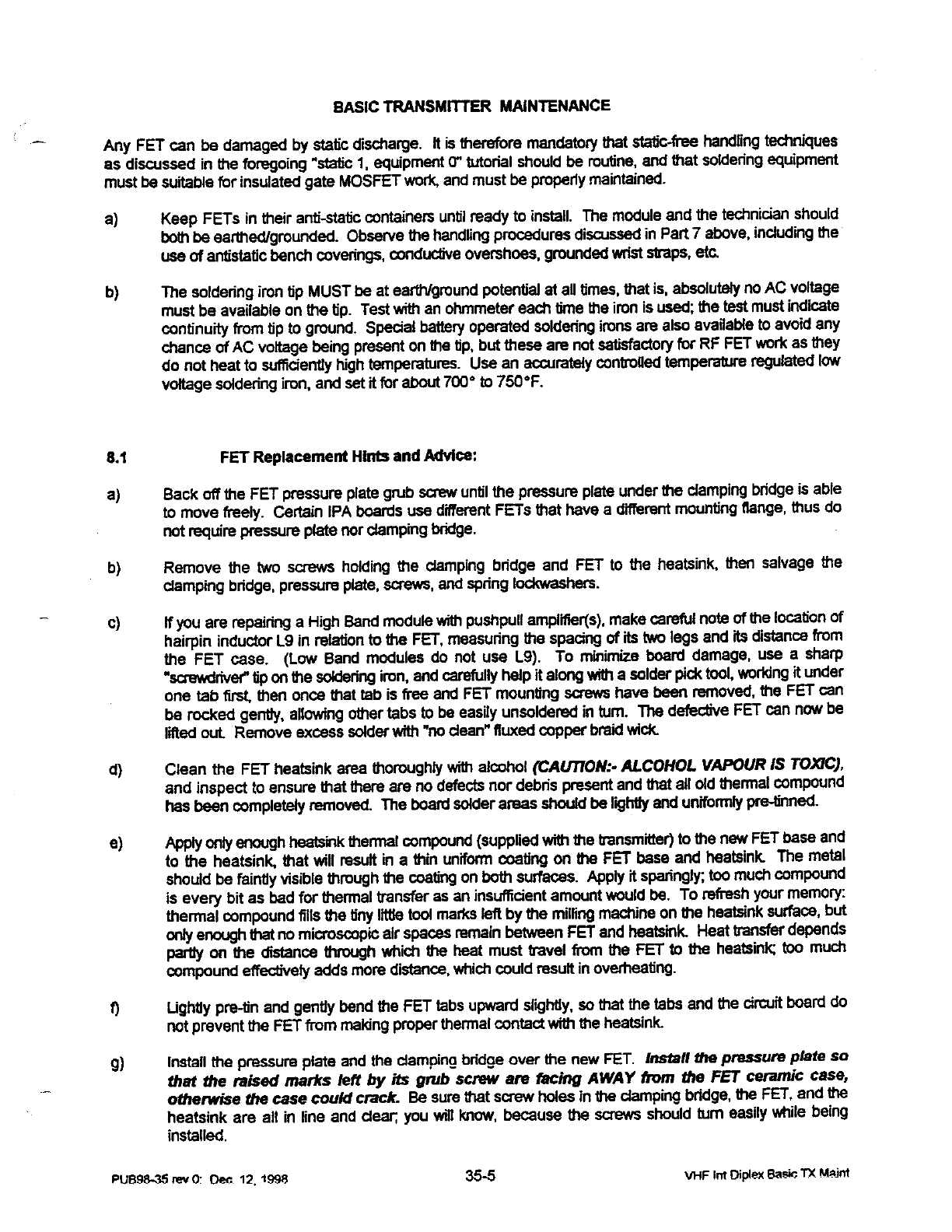 BASIC TRANSMITTER MAINTENANCE

Any FET can be damaged by static discharge. It is therefore mandatory that static-free handling techniques as discussed in the foregoing "static 1, equipment 0" tutorial should be routine, and that soldering equipment must be suitable for insulated gate MOSFET work, and must be properly maintained.

a) Keep FETs in their anti-static containers until ready to install. The module and the technician should both be earthed/grounded. Observe the handling procedures discussed in Part 7 above, including the use of antistatic bench coverings, conductive overshoes, grounded wrist straps, etc.

b) The soldering iron tip MUST be at earth/ground potential at all times, that is, absolutely no AC voltage must be available on the tip. Test with an ohmmeter each time the iron is used; the test must indicate continuity from tip to ground. Special battery operated soldering irons are also available to avoid any chance of AC voltage being present on the tip, but these are not satisfactory for RF FET work as they do not heat to sufficiently high temperatures. Use an accurately controlled temperature regulated low voltage soldering iron, and set it for about 700° to 750°F.

8.1 FET Replacement Hints and Advice:

a) Back off the FET pressure plate grub screw until the pressure plate under the clamping bridge is able to move freely. Certain IPA boards use different FETs that have a different mounting flange, thus do not require pressure plate nor clamping bridge.

b) Remove the two screws holding the clamping bridge and FET to the heatsink, then salvage the clamping bridge, pressure plate, screws, and spring lockwashers.

c) If you are repairing a High Band module with pushpull amplifier(s), make careful note of the location of hairpin inductor L9 in relation to the FET, measuring the spacing of its two legs and its distance from the FET case. (Low Band modules do not use L9). To minimize board damage, use a sharp "screwdriver" tip on the soldering iron, and carefully help it along with a solder pick tool, working it under one tab first, then once that tab is free and FET mounting screws have been removed, the FET can be rocked gently, allowing other tabs to be easily unsoldered in turn. The defective FET can now be lifted out. Remove excess solder with "no clean" fluxed copper braid wick.

d) Clean the FET heatsink area thoroughly with alcohol (CAUTION:- ALCOHOL VAPOUR IS TOXIC), and inspect to ensure that there are no defects nor debris present and that all old thermal compound has been completely removed. The board solder areas should be lightly and uniformly pre-tinned.

e) Apply only enough heatsink thermal compound (supplied with the transmitter) to the new FET base and to the heatsink, that will result in a thin uniform coating on the FET base and heatsink. The metal should be faintly visible through the coating on both surfaces. Apply it sparingly; too much compound is every bit as bad for thermal transfer as an insufficient amount would be. To refresh your memory: thermal compound fills the tiny little tool marks left by the milling machine on the heatsink surface, but only enough that no microscopic air spaces remain between FET and heatsink. Heat transfer depends partly on the distance through which the heat must travel from the FET to the heatsink; too much compound effectively adds more distance, which could result in overheating.

f) Lightly pre-tin and gently bend the FET tabs upward slightly, so that the tabs and the circuit board do not prevent the FET from making proper thermal contact with the heatsink.

g) Install the pressure plate and the clamping bridge over the new FET. Install the pressure plate so that the raised marks left by its grub screw are facing AWAY from the FET ceramic case, otherwise the case could crack. Be sure that screw holes in the clamping bridge, the FET, and the heatsink are all in line and clear; you will know, because the screws should turn easily while being installed.

PUB98-35 rev 0: Dec 12, 1998 35-5 VHF Int Diplex Basic TX Maint